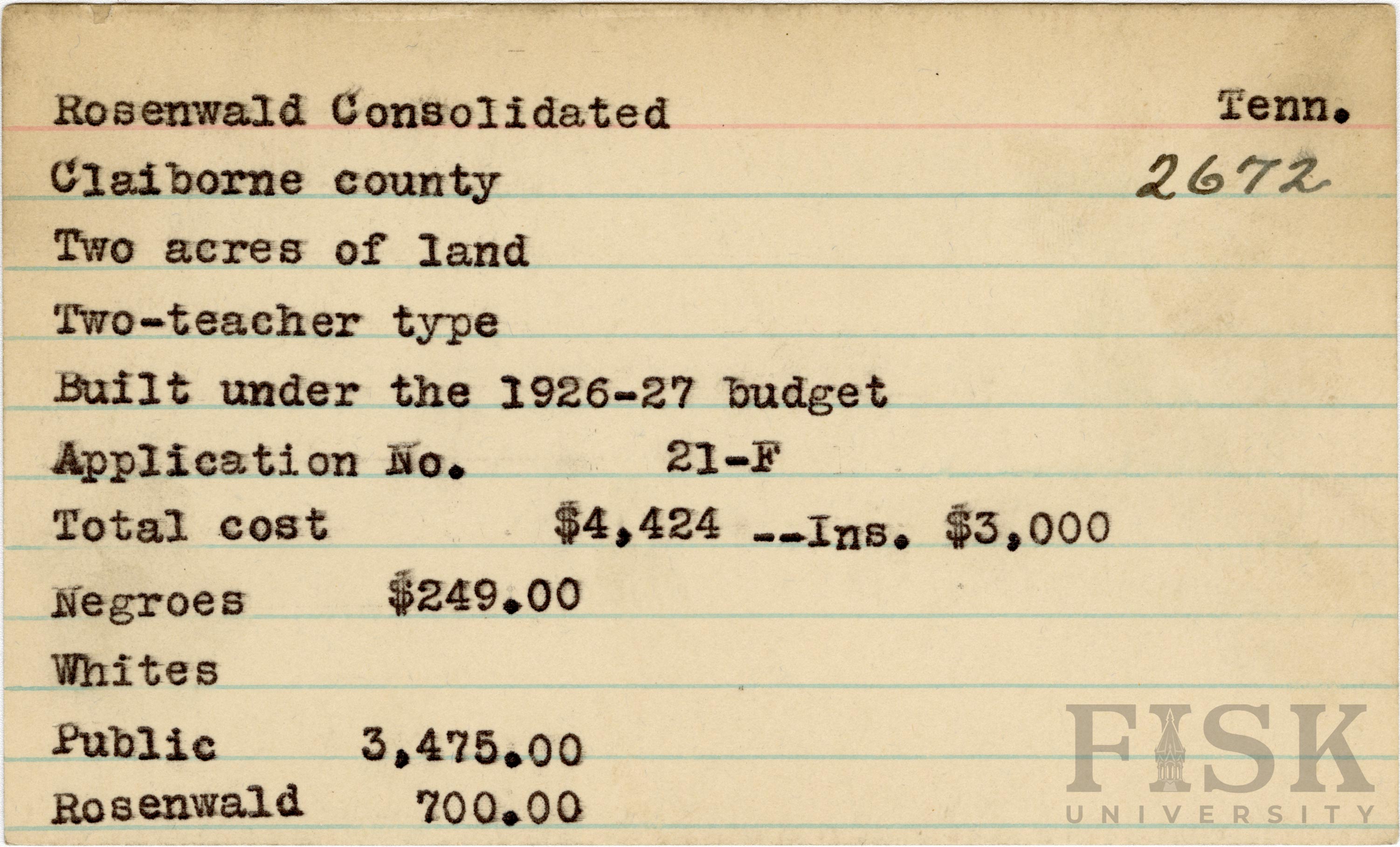 Rosenwald Consolidated Tenn.

Claiborne county 2672

Two acres of land

Two-teacher type

Built under the 1926-27 budget

Application No. 21-F

Total cost $4,424 --Ins. $3,000

Negroes $249.00

Whites

Public 3,475.00

Rosenwald 700.00

FISK UNIVERSITY